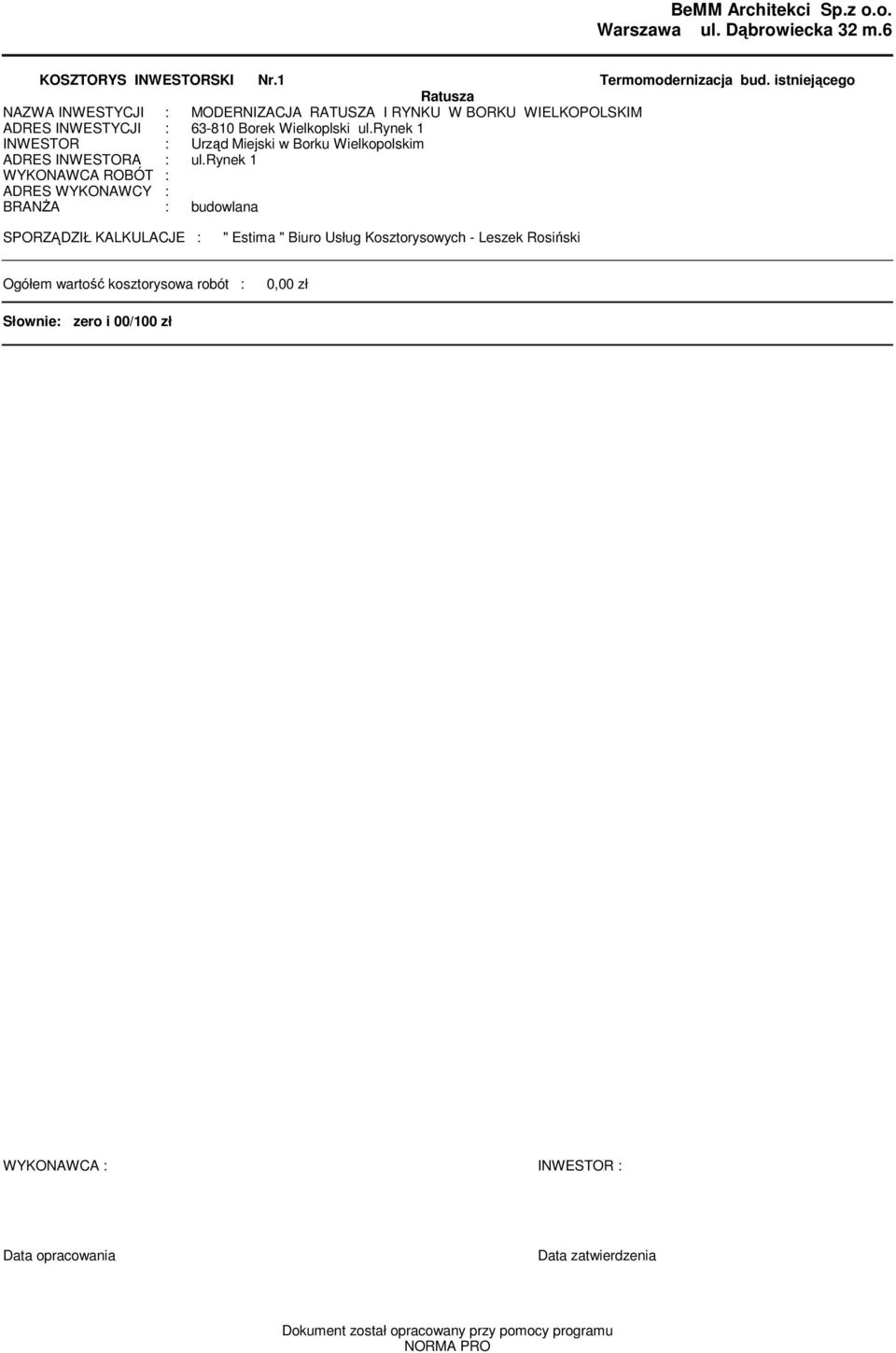 BeMM Architekci Sp.z o.o.
Warszawa ul. Dąbrowiecka 32 m.6

KOSZTORYS INWESTORSKI Nr.1 Termomodernizacja bud. istniejącego Ratusza

NAZWA INWESTYCJI : MODERNIZACJA RATUSZA I RYNKU W BORKU WIELKOPOLSKIM
ADRES INWESTYCJI : 63-810 Borek Wielkoplski ul.rynek 1
INWESTOR : Urząd Miejski w Borku Wielkopolskim
ADRES INWESTORA : ul.rynek 1
WYKONAWCA ROBÓT :
ADRES WYKONAWCY :
BRANŻA : budowlana

SPORZĄDZIŁ KALKULACJE : " Estima " Biuro Usług Kosztorysowych - Leszek Rosiński

Ogółem wartość kosztorysowa robót : 0,00 zł

Słownie: zero i 00/100 zł

WYKONAWCA :

INWESTOR :

Data opracowania

Data zatwierdzenia

Dokument został opracowany przy pomocy programu NORMA PRO